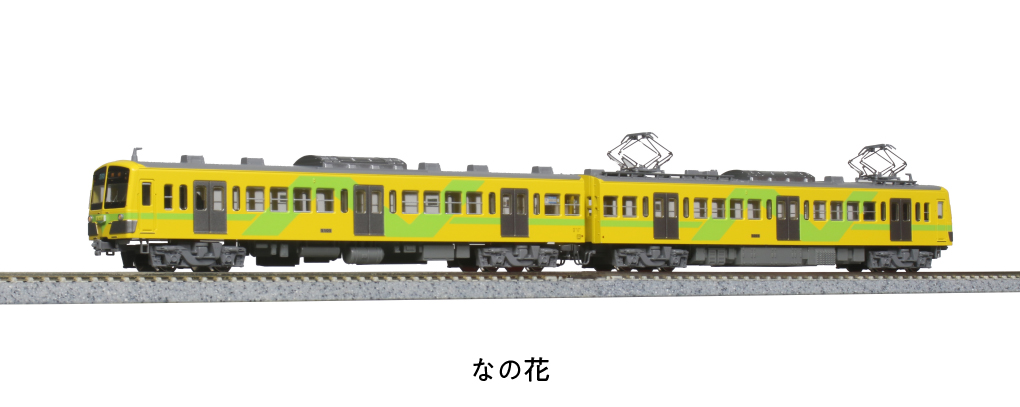 なの花